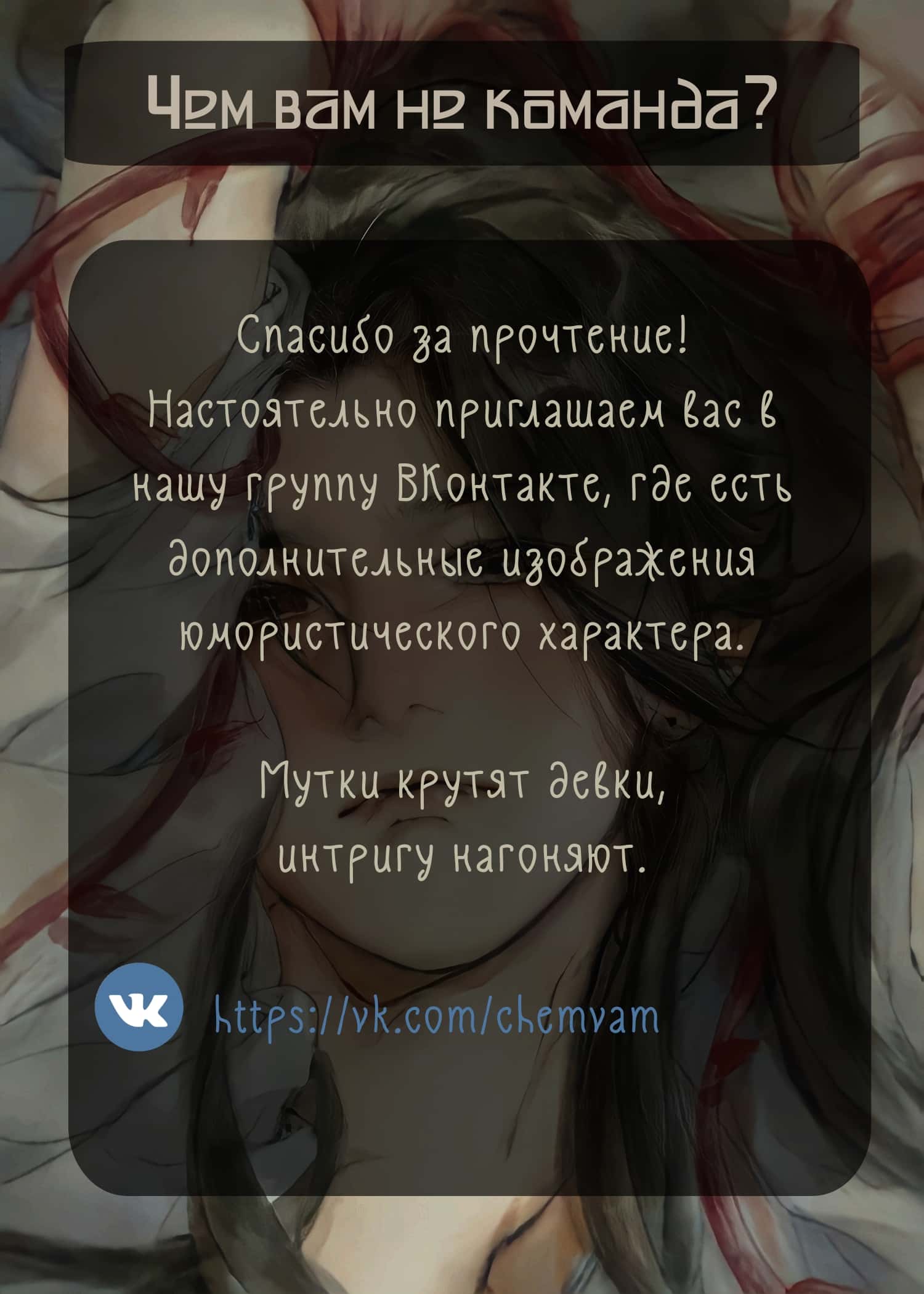 Чем вам не команда?

Спасибо за прочтение! Настоятельно приглашаем вас в нашу группу ВКонтакте, где есть дополнительные изображения юмористического характера.

Мутки крутят девки, интригу нагоняют.

https://vk.com/chemvam